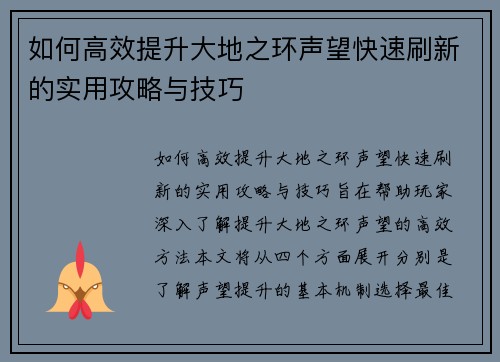 如何高效提升大地之环声望快速刷新的实用攻略与技巧

如何高效提升大地之环声望快速刷新的实用攻略与技巧旨在帮助玩家深入了解提升大地之环声望的高效方法本文将从四个方面展开分别是了解声望提升的基本机制选择最佳